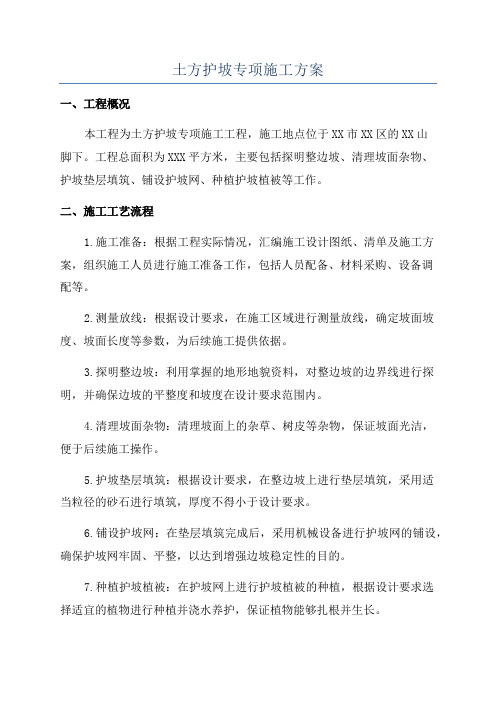 土方护坡专项施工方案

一、工程概况

本工程为土方护坡专项施工工程，施工地点位于XX市XX区的XX山脚下。工程总面积为XXX平方米，主要包括探明整边坡、清理坡面杂物、护坡垫层填筑、铺设护坡网、种植护坡植被等工作。

二、施工工艺流程

1.施工准备：根据工程实际情况，汇编施工设计图纸、清单及施工方案，组织施工人员进行施工准备工作，包括人员配备、材料采购、设备调配等。

2.测量放线：根据设计要求，在施工区域进行测量放线，确定坡面坡度、坡面长度等参数，为后续施工提供依据。

3.探明整边坡：利用掌握的地形地貌资料，对整边坡的边界线进行探明，并确保边坡的平整度和坡度在设计要求范围内。

4.清理坡面杂物：清理坡面上的杂草、树皮等杂物，保证坡面光洁，便于后续施工操作。

5.护坡垫层填筑：根据设计要求，在整边坡上进行垫层填筑，采用适当粒径的砂石进行填筑，厚度不得小于设计要求。

6.铺设护坡网：在垫层填筑完成后，采用机械设备进行护坡网的铺设，确保护坡网牢固、平整，以达到增强边坡稳定性的目的。

7.种植护坡植被：在护坡网上进行护坡植被的种植，根据设计要求选择适宜的植物进行种植并浇水养护，保证植物能够扎根并生长。